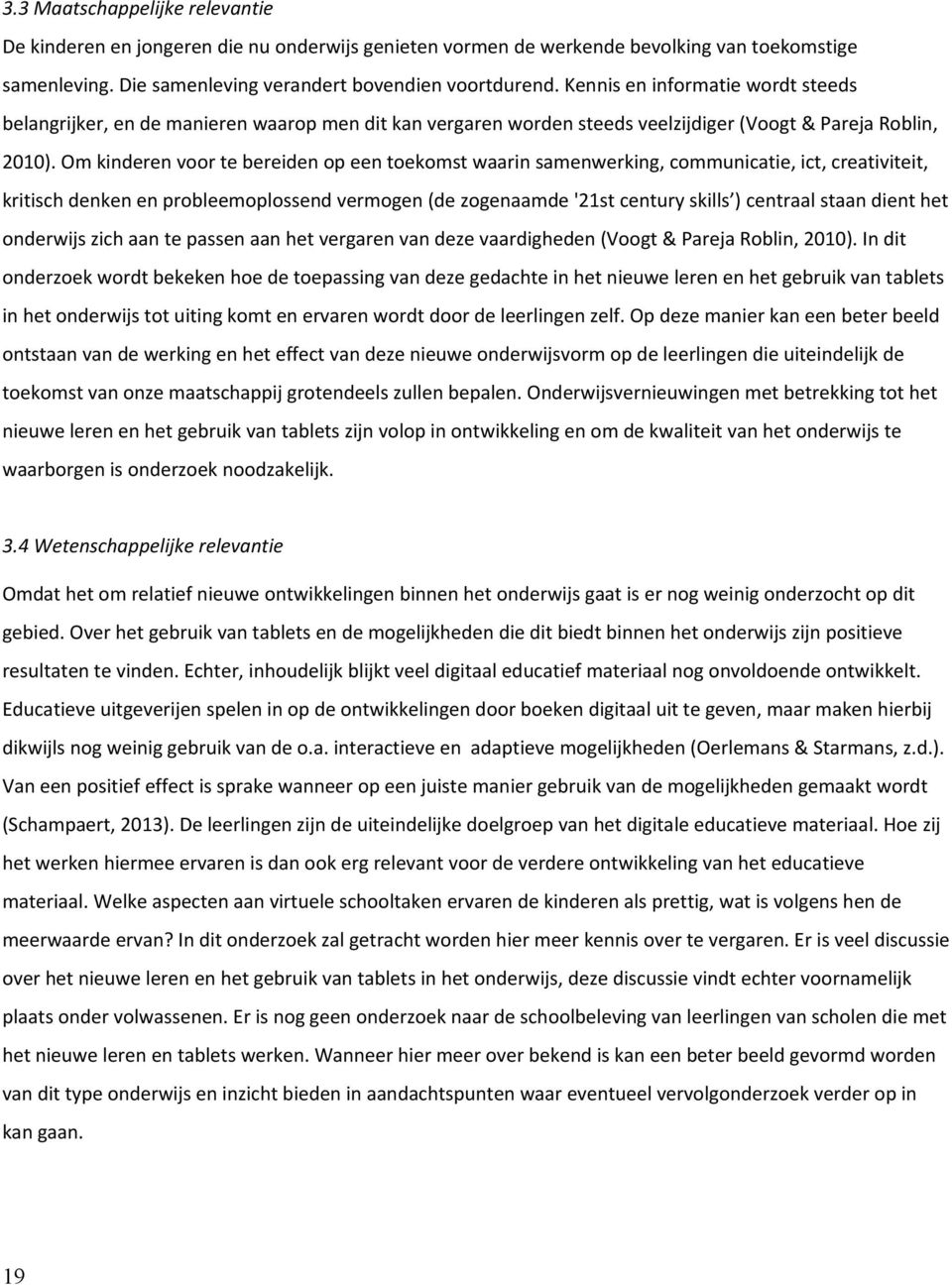 3.3 Maatschappelijke relevantie
De kinderen en jongeren die nu onderwijs genieten vormen de werkende bevolking van toekomstige samenleving. Die samenleving verandert bovendien voortdurend. Kennis en informatie wordt steeds belangrijker, en de manieren waarop men dit kan vergaren worden steeds veelzijdiger (Voogt & Pareja Roblin, 2010). Om kinderen voor te bereiden op een toekomst waarin samenwerking, communicatie, ict, creativiteit, kritisch denken en probleemoplossend vermogen (de zogenaamde '21st century skills') centraal staan dient het onderwijs zich aan te passen aan het vergaren van deze vaardigheden (Voogt & Pareja Roblin, 2010). In dit onderzoek wordt bekeken hoe de toepassing van deze gedachte in het nieuwe leren en het gebruik van tablets in het onderwijs tot uiting komt en ervaren wordt door de leerlingen zelf. Op deze manier kan een beter beeld ontstaan van de werking en het effect van deze nieuwe onderwijsvorm op de leerlingen die uiteindelijk de toekomst van onze maatschappij grotendeels zullen bepalen. Onderwijsvernieuwingen met betrekking tot het nieuwe leren en het gebruik van tablets zijn volop in ontwikkeling en om de kwaliteit van het onderwijs te waarborgen is onderzoek noodzakelijk.

3.4 Wetenschappelijke relevantie
Omdat het om relatief nieuwe ontwikkelingen binnen het onderwijs gaat is er nog weinig onderzocht op dit gebied. Over het gebruik van tablets en de mogelijkheden die dit biedt binnen het onderwijs zijn positieve resultaten te vinden. Echter, inhoudelijk blijkt veel digitaal educatief materiaal nog onvoldoende ontwikkelt. Educatieve uitgeverijen spelen in op de ontwikkelingen door boeken digitaal uit te geven, maar maken hierbij dikwijls nog weinig gebruik van de o.a. interactieve en adaptieve mogelijkheden (Oerlemans & Starmans, z.d.). Van een positief effect is sprake wanneer op een juiste manier gebruik van de mogelijkheden gemaakt wordt (Schampaert, 2013). De leerlingen zijn de uiteindelijke doelgroep van het digitale educatieve materiaal. Hoe zij het werken hiermee ervaren is dan ook erg relevant voor de verdere ontwikkeling van het educatieve materiaal. Welke aspecten aan virtuele schooltaken ervaren de kinderen als prettig, wat is volgens hen de meerwaarde ervan? In dit onderzoek zal getracht worden hier meer kennis over te vergaren. Er is veel discussie over het nieuwe leren en het gebruik van tablets in het onderwijs, deze discussie vindt echter voornamelijk plaats onder volwassenen. Er is nog geen onderzoek naar de schoolbeleving van leerlingen van scholen die met het nieuwe leren en tablets werken. Wanneer hier meer over bekend is kan een beter beeld gevormd worden van dit type onderwijs en inzicht bieden in aandachtspunten waar eventueel vervolgonderzoek verder op in kan gaan.

19